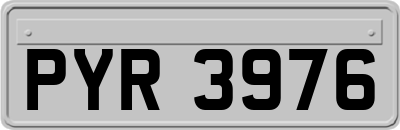 PYR 3976